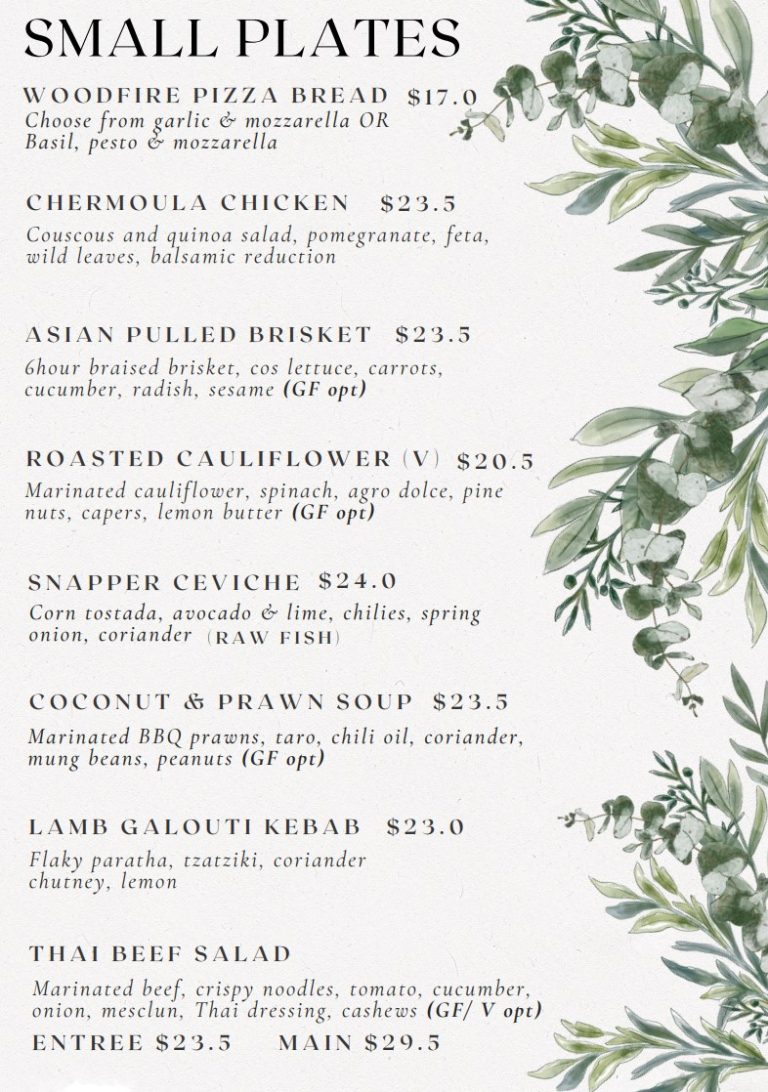 SMALL PLATES

WOODFIRE PIZZA BREAD $17.0
Choose from garlic & mozzarella OR Basil, pesto & mozzarella

CHERMOULA CHICKEN $23.5
Couscous and quinoa salad, pomegranate, feta, wild leaves, balsamic reduction

ASIAN PULLED BRISKET $23.5
6hour braised brisket, cos lettuce, carrots, cucumber, radish, sesame (GF opt)

ROASTED CAULIFLOWER (V) $20.5
Marinated cauliflower, spinach, agro dolce, pine nuts, capers, lemon butter (GF opt)

SNAPPER CEVICHE $24.0
Corn tostada, avocado & lime, chilies, spring onion, coriander (RAW FISH)

COCONUT & PRAWN SOUP $23.5
Marinated BBQ prawns, taro, chili oil, coriander, mung beans, peanuts (GF opt)

LAMB GALOUTI KEBAB $23.0
Flaky paratha, tzatziki, coriander chutney, lemon

THAI BEEF SALAD
Marinated beef, crispy noodles, tomato, cucumber, onion, mesclun, Thai dressing, cashews (GF/ V opt)
ENTREE $23.5 MAIN $29.5